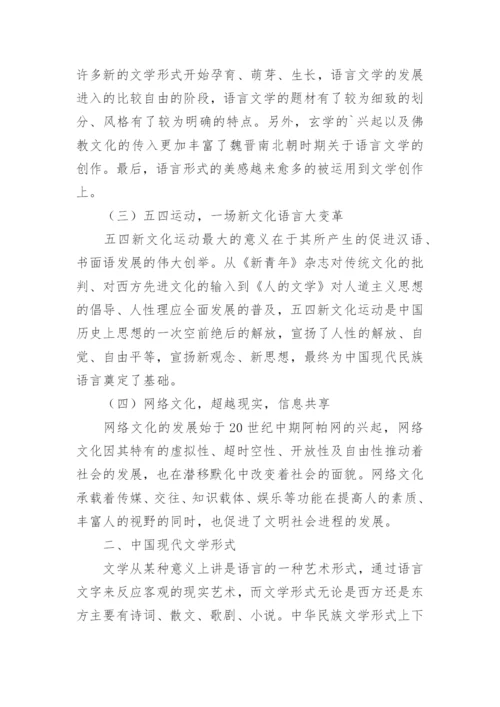 许多新的文学形式开始孕育、萌芽、生长，语言文学的发展进入的比较自由的阶段，语言文学的题材有了较为细致的划分、风格有了较为明确的特点。另外，玄学的`兴起以及佛教文化的传入更加丰富了魏晋南北朝时期关于语言文学的创作。最后，语言形式的美感越来愈多的被运用到文学创作上。

（三）五四运动，一场新文化语言大变革

五四新文化运动最大的意义在于其所产生的促进汉语、书面语发展的伟大创举。从《新青年》杂志对传统文化的批判、对西方先进文化的输入到《人的文学》对人道主义思想的倡导、人性理应全面发展的普及，五四新文化运动是中国历史上思想的一次空前绝后的解放，宣扬了人性的解放、自觉、自由平等，宣扬新观念、新思想，最终为中国现代民族语言奠定了基础。

（四）网络文化，超越现实，信息共享

网络文化的发展始于20世纪中期阿帕网的兴起，网络文化因其特有的虚拟性、超时空性、开放性及自由性推动着社会的发展，也在潜移默化中改变着社会的面貌。网络文化承载着传媒、交往、知识载体、娱乐等功能在提高人的素质、丰富人的视野的同时，也促进了文明社会进程的发展。

二、中国现代文学形式

文学从某种意义上讲是语言的一种艺术形式，通过语言文字来反应客观的现实艺术，而文学形式无论是西方还是东方主要有诗词、散文、歌剧、小说。中华民族文学形式上下